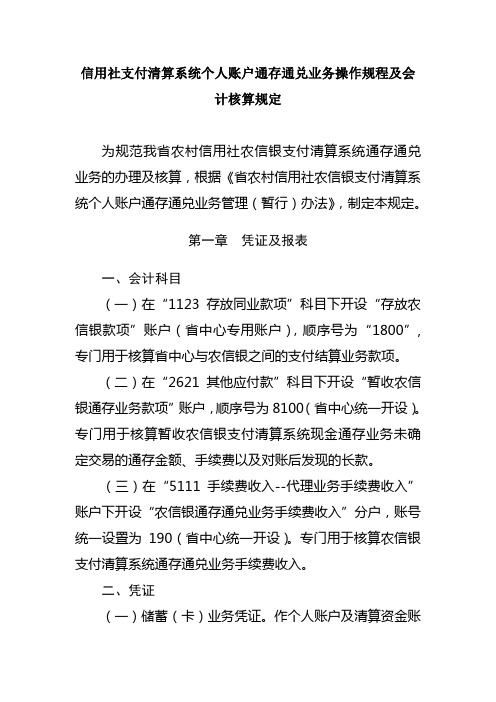 信用社支付清算系统个人账户通存通兑业务操作规程及会计核算规定

为规范我省农村信用社农信银支付清算系统通存通兑业务的办理及核算，根据《省农村信用社农信银支付清算系统个人账户通存通兑业务管理（暂行）办法》，制定本规定。

第一章　凭证及报表

一、会计科目

（一）在“1123 存放同业款项”科目下开设“存放农信银款项”账户（省中心专用账户），顺序号为“1800”，专门用于核算省中心与农信银之间的支付结算业务款项。

（二）在“2621 其他应付款”科目下开设“暂收农信银通存业务款项”账户，顺序号为 8100（省中心统一开设）。专门用于核算暂收农信银支付清算系统现金通存业务未确定交易的通存金额、手续费以及对账后发现的长款。

（三）在“5111 手续费收入--代理业务手续费收入”账户下开设“农信银通存通兑业务手续费收入”分户，账号统一设置为 190（省中心统一开设）。专门用于核算农信银支付清算系统通存通兑业务手续费收入。

二、凭证

（一）储蓄（卡）业务凭证。作个人账户及清算资金账